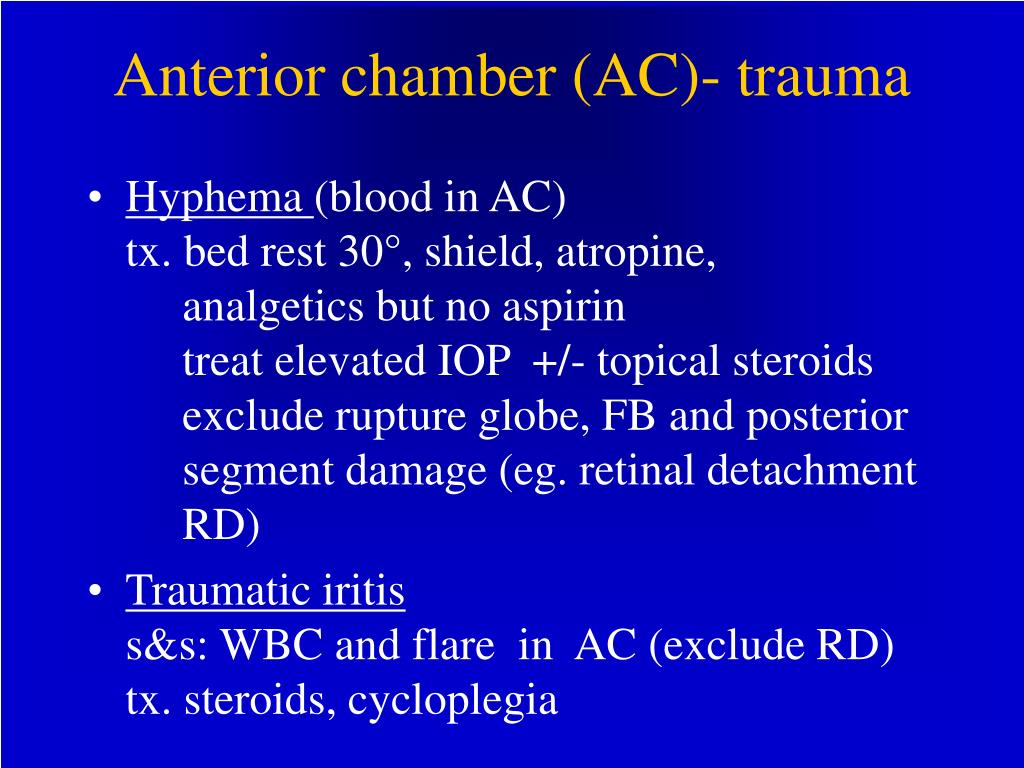 Anterior chamber (AC)- trauma

• Hyphema (blood in AC)
tx. bed rest 30°, shield, atropine,
analgetics but no aspirin
treat elevated IOP +/- topical steroids
exclude rupture globe, FB and posterior segment damage (eg. retinal detachment RD)

• Traumatic iritis
s&s: WBC and flare in AC (exclude RD)
tx. steroids, cycloplegia